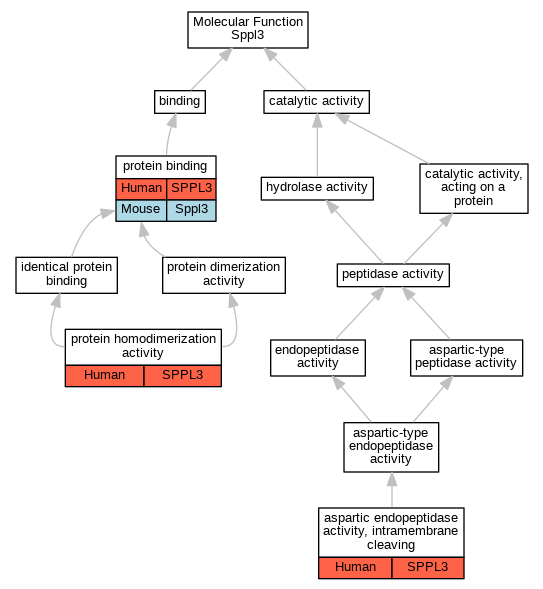 Molecular Function
Sppl3

binding

catalytic activity

protein binding

| Human | SPPL3 |
|---|---|
| Mouse | Sppl3 |

hydrolase activity

catalytic activity, acting on a protein

identical protein binding

protein dimerization activity

peptidase activity

protein homodimerization activity

| Human | SPPL3 |
|---|---|

endopeptidase activity

aspartic-type peptidase activity

aspartic-type endopeptidase activity

aspartic endopeptidase activity, intramembrane cleaving

| Human | SPPL3 |
|---|---|